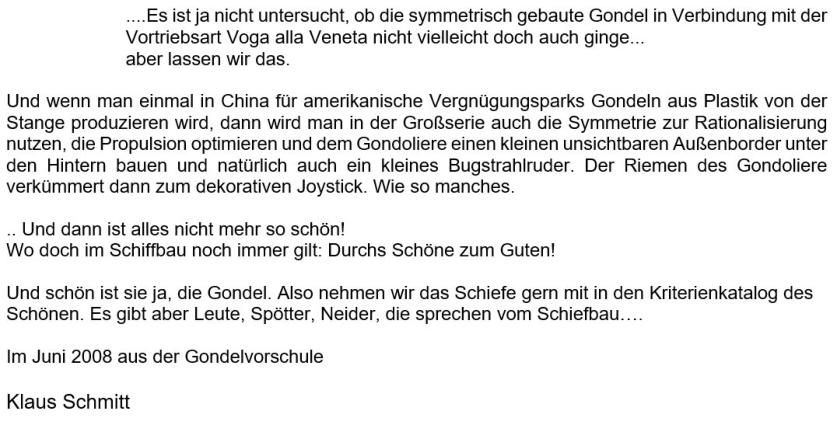 ....Es ist ja nicht untersucht, ob die symmetrisch gebaute Gondel in Verbindung mit der Vortriebsart Voga alla Veneta nicht vielleicht doch auch ginge...
aber lassen wir das.

Und wenn man einmal in China für amerikanische Vergnügungsparks Gondeln aus Plastik von der Stange produzieren wird, dann wird man in der Großserie auch die Symmetrie zur Rationalisierung nutzen, die Propulsion optimieren und dem Gondoliere einen kleinen unsichtbaren Außenborder unter den Hintern bauen und natürlich auch ein kleines Bugstrahlruder. Der Riemen des Gondoliere verkümmert dann zum dekorativen Joystick. Wie so manches.

.. Und dann ist alles nicht mehr so schön!
Wo doch im Schiffbau noch immer gilt: Durchs Schöne zum Guten!

Und schön ist sie ja, die Gondel. Also nehmen wir das Schiefe gern mit in den Kriterienkatalog des Schönen. Es gibt aber Leute, Spötter, Neider, die sprechen vom Schiefbau….

Im Juni 2008 aus der Gondelvorschule

Klaus Schmitt